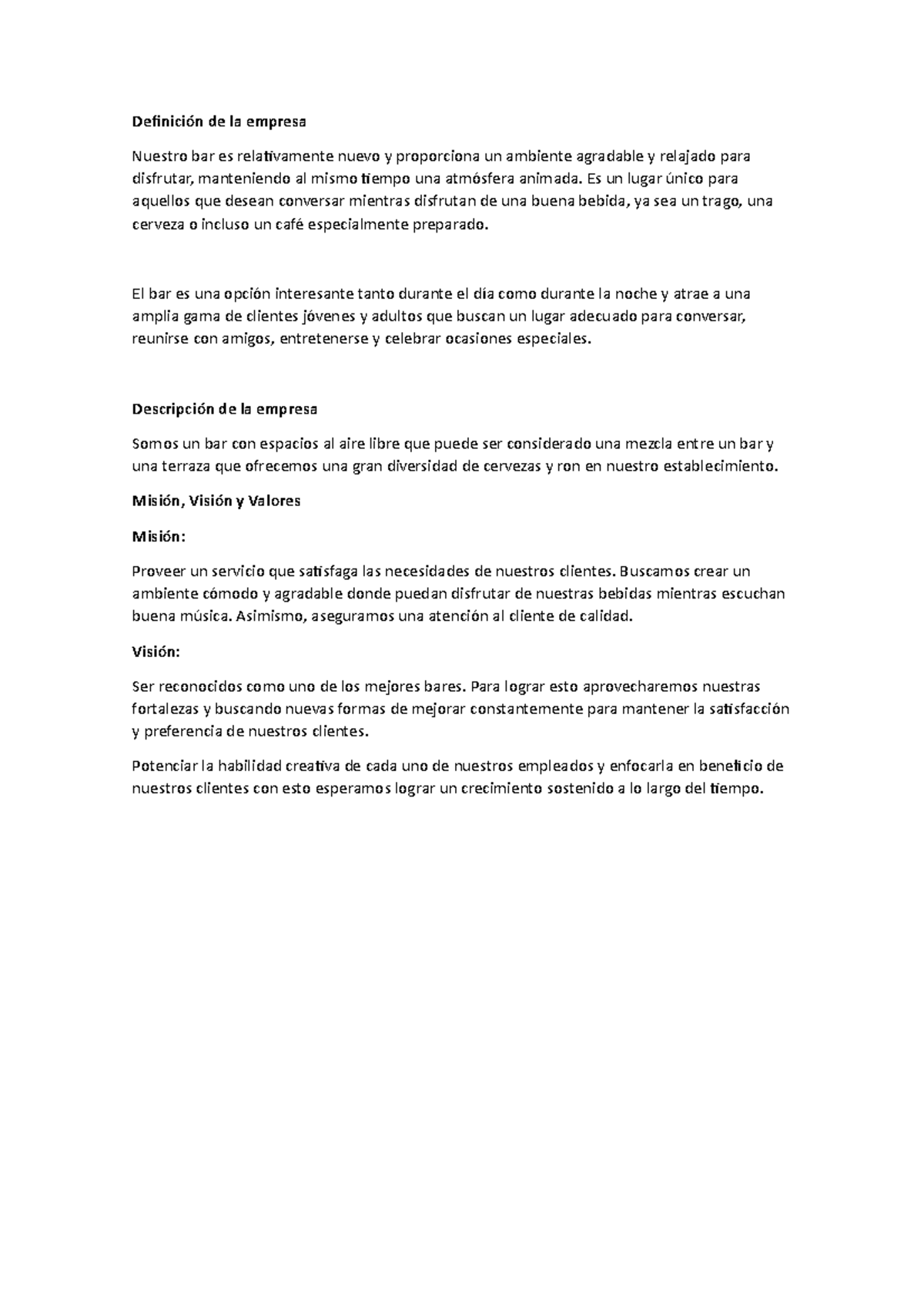 Definición de la empresa

Nuestro bar es relativamente nuevo y proporciona un ambiente agradable y relajado para disfrutar, manteniendo al mismo tiempo una atmósfera animada. Es un lugar único para aquellos que desean conversar mientras disfrutan de una buena bebida, ya sea un trago, una cerveza o incluso un café especialmente preparado.

El bar es una opción interesante tanto durante el día como durante la noche y atrae a una amplia gama de clientes jóvenes y adultos que buscan un lugar adecuado para conversar, reunirse con amigos, entretenerse y celebrar ocasiones especiales.

Descripción de la empresa

Somos un bar con espacios al aire libre que puede ser considerado una mezcla entre un bar y una terraza que ofrecemos una gran diversidad de cervezas y ron en nuestro establecimiento.

Misión, Visión y Valores

Misión:

Proveer un servicio que satisfaga las necesidades de nuestros clientes. Buscamos crear un ambiente cómodo y agradable donde puedan disfrutar de nuestras bebidas mientras escuchan buena música. Asimismo, aseguramos una atención al cliente de calidad.

Visión:

Ser reconocidos como uno de los mejores bares. Para lograr esto aprovecharemos nuestras fortalezas y buscando nuevas formas de mejorar constantemente para mantener la satisfacción y preferencia de nuestros clientes.

Potenciar la habilidad creativa de cada uno de nuestros empleados y enfocarla en beneficio de nuestros clientes con esto esperamos lograr un crecimiento sostenido a lo largo del tiempo.